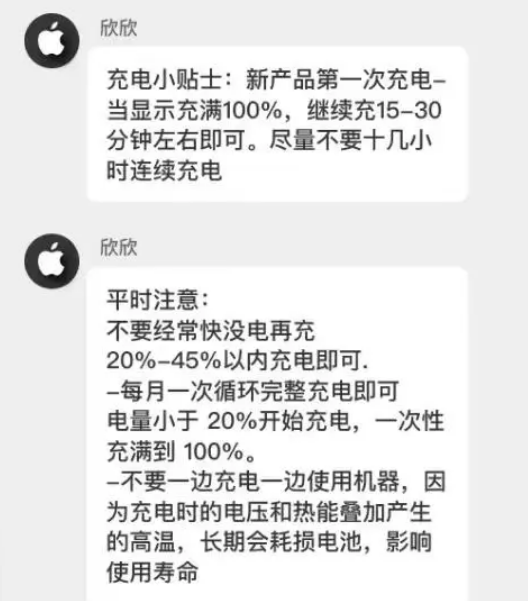 欣欣

充电小贴士：新产品第一次充电–当显示充满100%，继续充15–30分钟左右即可。尽量不要十几小时连续充电

欣欣

平时注意：
不要经常快没电再充
20%–45%以内充电即可.
–每月一次循环完整充电即可
电量小于 20%开始充电，一次性充满到 100%。
–不要一边充电一边使用机器，因为充电时的电压和热能叠加产生的高温，长期会耗损电池，影响使用寿命